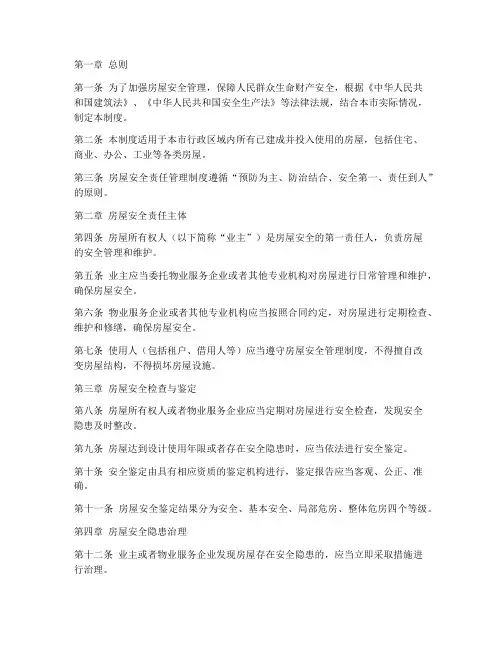 第一章 总则

第一条 为了加强房屋安全管理，保障人民群众生命财产安全，根据《中华人民共和国建筑法》、《中华人民共和国安全生产法》等法律法规，结合本市实际情况，制定本制度。

第二条 本制度适用于本市行政区域内所有已建成并投入使用的房屋，包括住宅、商业、办公、工业等各类房屋。

第三条 房屋安全责任管理制度遵循“预防为主、防治结合、安全第一、责任到人”的原则。

第二章 房屋安全责任主体

第四条 房屋所有权人（以下简称“业主”）是房屋安全的第一责任人，负责房屋的安全管理和维护。

第五条 业主应当委托物业服务企业或者其他专业机构对房屋进行日常管理和维护，确保房屋安全。

第六条 物业服务企业或者其他专业机构应当按照合同约定，对房屋进行定期检查、维护和修缮，确保房屋安全。

第七条 使用人（包括租户、借用人等）应当遵守房屋安全管理制度，不得擅自改变房屋结构，不得损坏房屋设施。

第三章 房屋安全检查与鉴定

第八条 房屋所有权人或者物业服务企业应当定期对房屋进行安全检查，发现安全隐患及时整改。

第九条 房屋达到设计使用年限或者存在安全隐患时，应当依法进行安全鉴定。

第十条 安全鉴定由具有相应资质的鉴定机构进行，鉴定报告应当客观、公正、准确。

第十一条 房屋安全鉴定结果分为安全、基本安全、局部危房、整体危房四个等级。

第四章 房屋安全隐患治理

第十二条 业主或者物业服务企业发现房屋存在安全隐患的，应当立即采取措施进行治理。